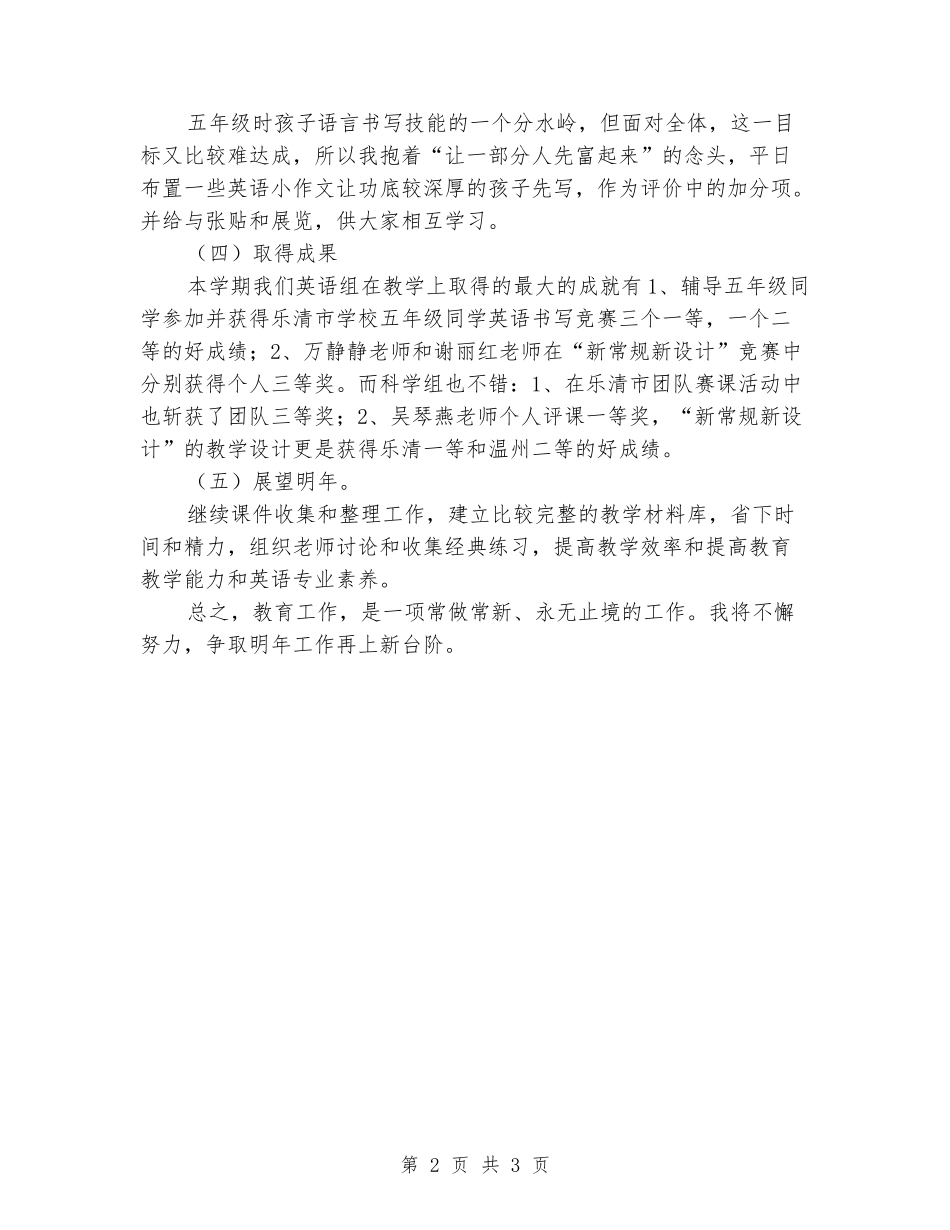 五年级时孩子语言书写技能的一个分水岭，但面对全体，这一目标又比较难达成，所以我抱着“让一部分人先富起来”的念头，平日布置一些英语小作文让功底较深厚的孩子先写，作为评价中的加分项。并给与张贴和展览，供大家相互学习。

（四）取得成果

本学期我们英语组在教学上取得的最大的成就有1、辅导五年级同学参加并获得乐清市学校五年级同学英语书写竞赛三个一等，一个二等的好成绩；2、万静静老师和谢丽红老师在“新常规新设计”竞赛中分别获得个人三等奖。而科学组也不错：1、在乐清市团队赛课活动中也斩获了团队三等奖；2、吴琴燕老师个人评课一等奖，“新常规新设计”的教学设计更是获得乐清一等和温州二等的好成绩。

（五）展望明年。

继续课件收集和整理工作，建立比较完整的教学材料库，省下时间和精力，组织老师讨论和收集经典练习，提高教学效率和提高教育教学能力和英语专业素养。

总之，教育工作，是一项常做常新、永无止境的工作。我将不懈努力，争取明年工作再上新台阶。

第 2 页 共 3 页